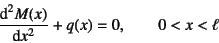 $\frac{\mathrm{d}^2 M(x)}{\mathrm{d}x^2} + q(x) = 0, \qquad 0 < x < \ell$